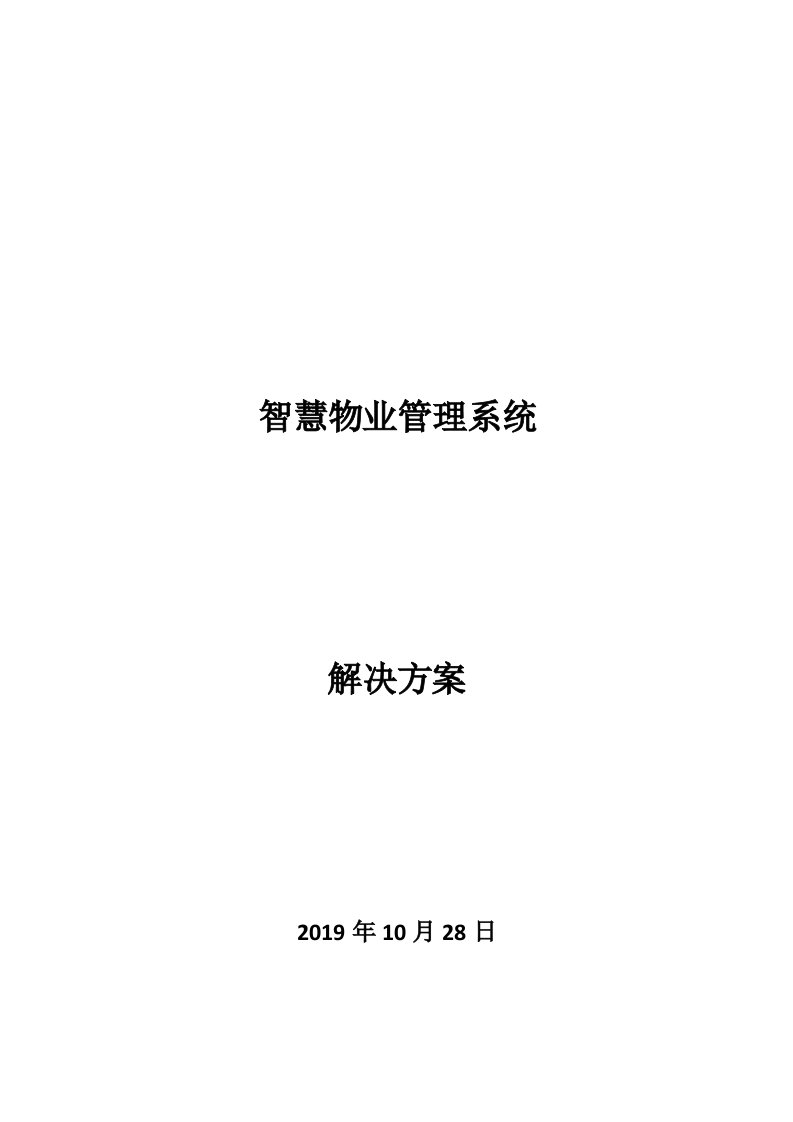 智慧物业管理系统

解决方案

2019 年 10 月 28 日